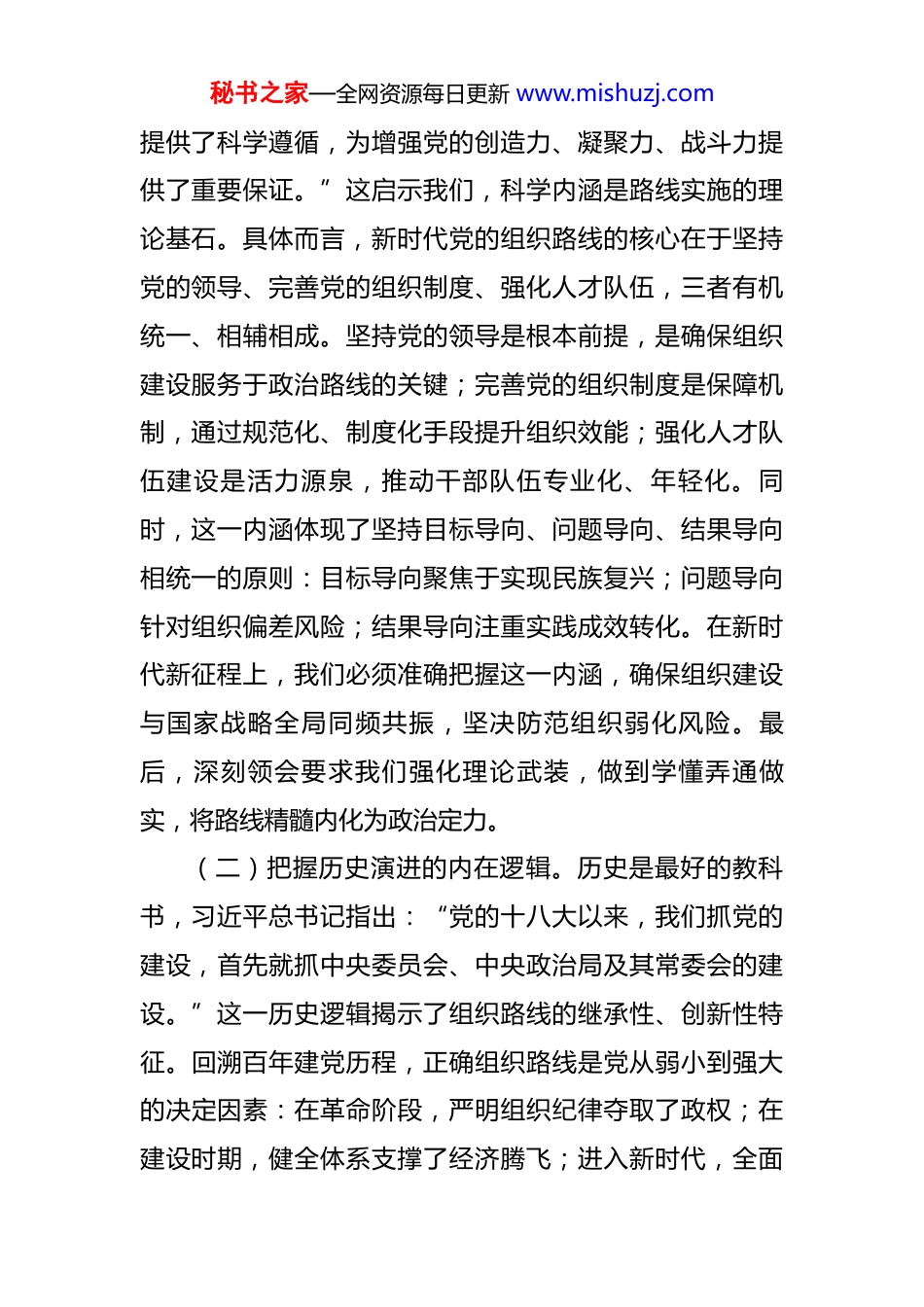 秘书之家—全网资源每日更新 www.mishuzj.com

提供了科学遵循，为增强党的创造力、凝聚力、战斗力提供了重要保证。”这启示我们，科学内涵是路线实施的理论基石。具体而言，新时代党的组织路线的核心在于坚持党的领导、完善党的组织制度、强化人才队伍，三者有机统一、相辅相成。坚持党的领导是根本前提，是确保组织建设服务于政治路线的关键；完善党的组织制度是保障机制，通过规范化、制度化手段提升组织效能；强化人才队伍建设是活力源泉，推动干部队伍专业化、年轻化。同时，这一内涵体现了坚持目标导向、问题导向、结果导向相统一的原则：目标导向聚焦于实现民族复兴；问题导向针对组织偏差风险；结果导向注重实践成效转化。在新时代新征程上，我们必须准确把握这一内涵，确保组织建设与国家战略全局同频共振，坚决防范组织弱化风险。最后，深刻领会要求我们强化理论武装，做到学懂弄通做实，将路线精髓内化为政治定力。

（二）把握历史演进的内在逻辑。历史是最好的教科书，习近平总书记指出：“党的十八大以来，我们抓党的建设，首先就抓中央委员会、中央政治局及其常委会的建设。”这一历史逻辑揭示了组织路线的继承性、创新性特征。回溯百年建党历程，正确组织路线是党从弱小到强大的决定因素：在革命阶段，严明组织纪律夺取了政权；在建设时期，健全体系支撑了经济腾飞；进入新时代，全面